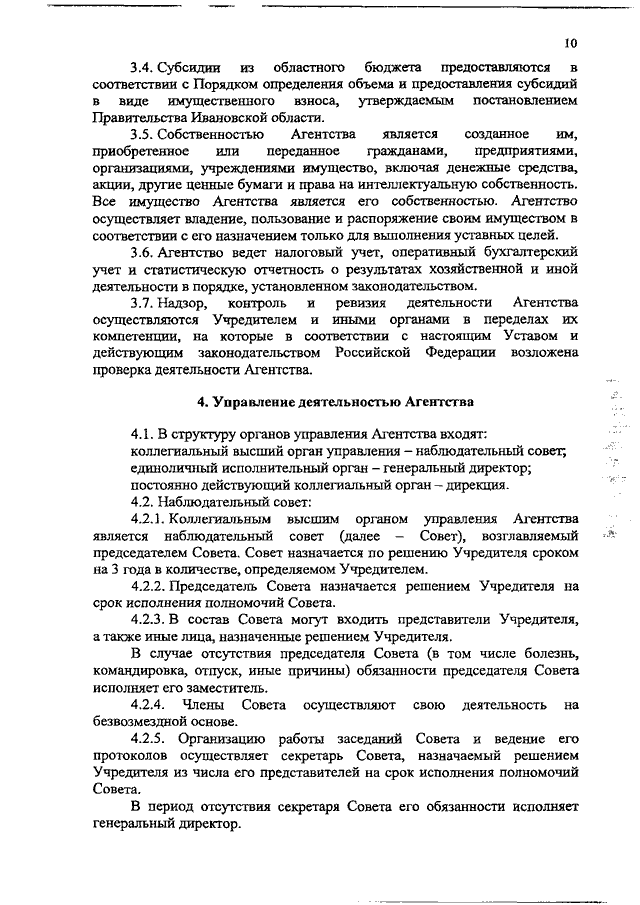 10

3.4. Субсидии из областного бюджета предоставляются в соответствии с Порядком определения объема и предоставления субсидий в виде имущественного взноса, утверждаемым постановлением Правительства Ивановской области.

3.5. Собственностью Агентства является созданное им, приобретенное или переданное гражданами, предприятиями, организациями, учреждениями имущество, включая денежные средства, акции, другие ценные бумаги и права на интеллектуальную собственность. Все имущество Агентства является его собственностью. Агентство осуществляет владение, пользование и распоряжение своим имуществом в соответствии с его назначением только для выполнения уставных целей.

3.6. Агентство ведет налоговый учет, оперативный бухгалтерский учет и статистическую отчетность о результатах хозяйственной и иной деятельности в порядке, установленном законодательством.

3.7. Надзор, контроль и ревизия деятельности Агентства осуществляются Учредителем и иными органами в переделах их компетенции, на которые в соответствии с настоящим Уставом и действующим законодательством Российской Федерации возложена проверка деятельности Агентства.

4. Управление деятельностью Агентства

4.1. В структуру органов управления Агентства входят:
коллегиальный высший орган управления – наблюдательный совет;
единоличный исполнительный орган – генеральный директор;
постоянно действующий коллегиальный орган – дирекция.

4.2. Наблюдательный совет:

4.2.1. Коллегиальным высшим органом управления Агентства является наблюдательный совет (далее – Совет), возглавляемый председателем Совета. Совет назначается по решению Учредителя сроком на 3 года в количестве, определяемом Учредителем.

4.2.2. Председатель Совета назначается решением Учредителя на срок исполнения полномочий Совета.

4.2.3. В состав Совета могут входить представители Учредителя, а также иные лица, назначенные решением Учредителя.

В случае отсутствия председателя Совета (в том числе болезнь, командировка, отпуск, иные причины) обязанности председателя Совета исполняет его заместитель.

4.2.4. Члены Совета осуществляют свою деятельность на безвозмездной основе.

4.2.5. Организацию работы заседаний Совета и ведение его протоколов осуществляет секретарь Совета, назначаемый решением Учредителя из числа его представителей на срок исполнения полномочий Совета.

В период отсутствия секретаря Совета его обязанности исполняет генеральный директор.